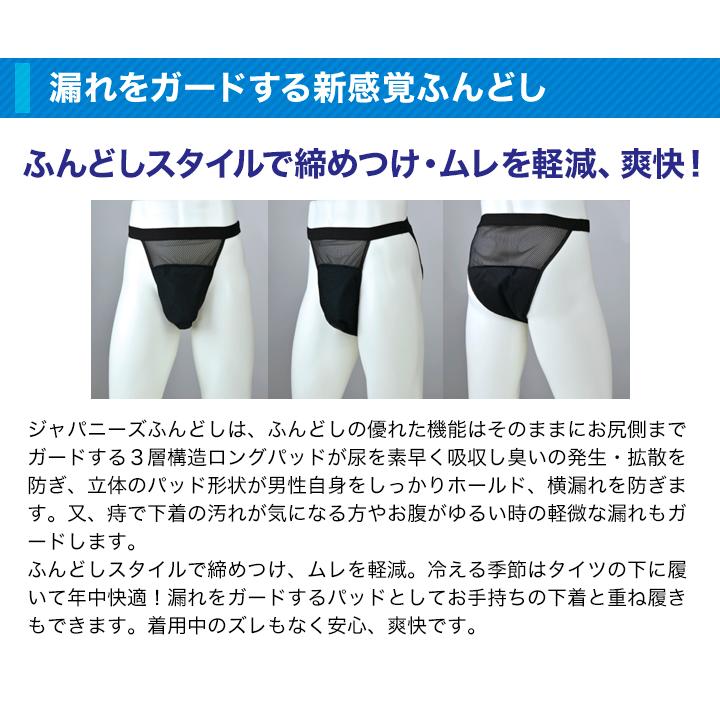 漏れをガードする新感覚ふんどし

ふんどしスタイルで締めつけ・ムレを軽減、爽快！

ジャパニーズふんどしは、ふんどしの優れた機能はそのままにお尻側までガードする３層構造ロングパッドが尿を素早く吸収し臭いの発生・拡散を防ぎ、立体のパッド形状が男性自身をしっかりホールド、横漏れを防ぎます。又、痔で下着の汚れが気になる方やお腹がゆるい時の軽微な漏れもガードします。
ふんどしスタイルで締めつけ、ムレを軽減。冷える季節はタイツの下に履いて年中快適！漏れをガードするパッドとしてお手持ちの下着と重ね履きもできます。着用中のズレもなく安心、爽快です。